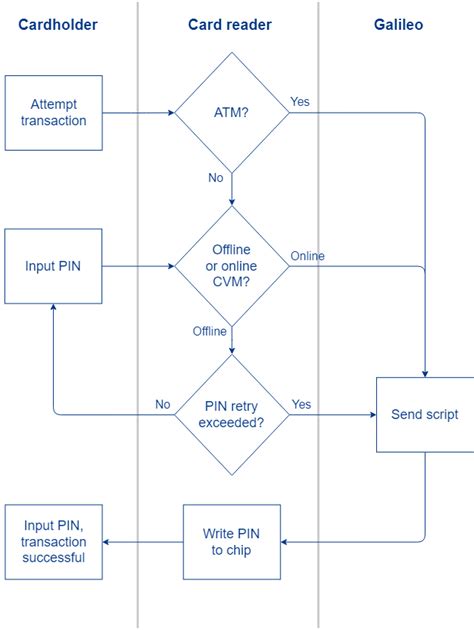 Cardholder

Card reader

Galileo

Attempt transaction

ATM?

Yes

No

Input PIN

Offline or online CVM?

Online

Offline

No

PIN retry exceeded?

Yes

Send script

Input PIN, transaction successful

Write PIN to chip